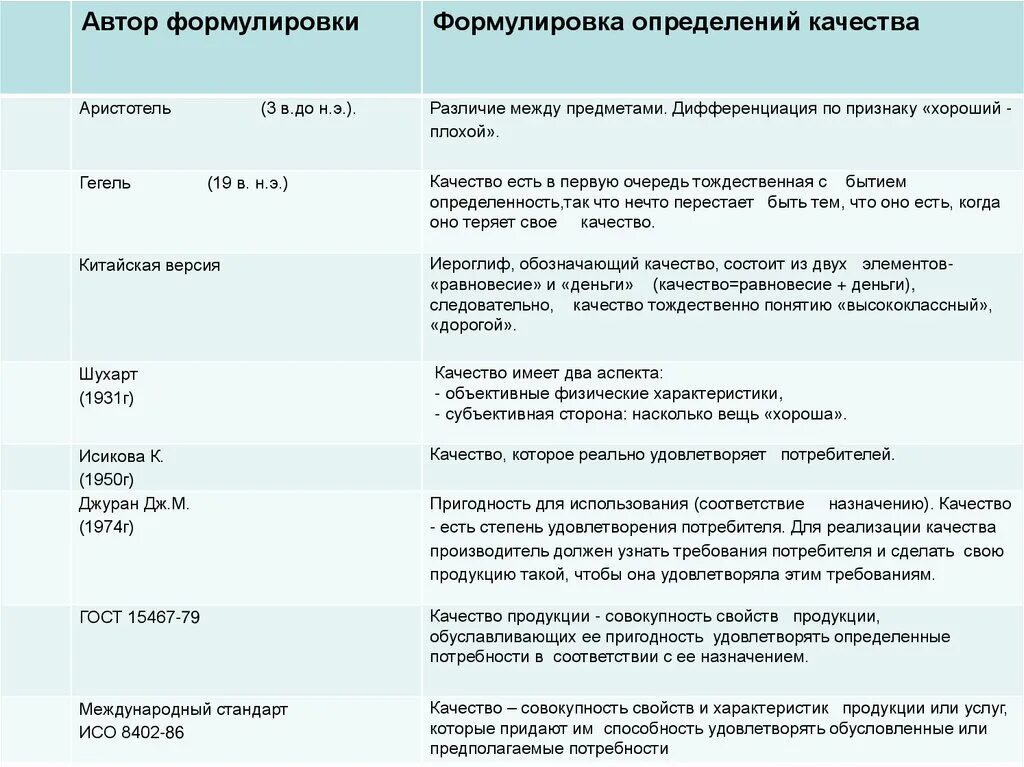 | Автор формулировки | Формулировка определений качества |
|---|---|
| Аристотель (3 в.до н.э.). | Различие между предметами. Дифференциация по признаку «хороший - плохой». |
| Гегель (19 в. н.э.) | Качество есть в первую очередь тождественная с бытием определенность,так что нечто перестает быть тем, что оно есть, когда оно теряет свое качество. |
| Китайская версия | Иероглиф, обозначающий качество, состоит из двух элементов- «равновесие» и «деньги» (качество=равновесие + деньги), следовательно, качество тождественно понятию «высококлассный», «дорогой». |
| Шухарт (1931г) | Качество имеет два аспекта: - объективные физические характеристики, - субъективная сторона: насколько вещь «хороша». |
| Исикова К. (1950г) | Качество, которое реально удовлетворяет потребителей. |
| Джуран Дж.М. (1974г) | Пригодность для использования (соответствие назначению). Качество - есть степень удовлетворения потребителя. Для реализации качества производитель должен узнать требования потребителя и сделать свою продукцию такой, чтобы она удовлетворяла этим требованиям. |
| ГОСТ 15467-79 | Качество продукции - совокупность свойств продукции, обуславливающих ее пригодность удовлетворять определенные потребности в соответствии с ее назначением. |
| Международный стандарт ИСО 8402-86 | Качество – совокупность свойств и характеристик продукции или услуг, которые придают им способность удовлетворять обусловленные или предполагаемые потребности |